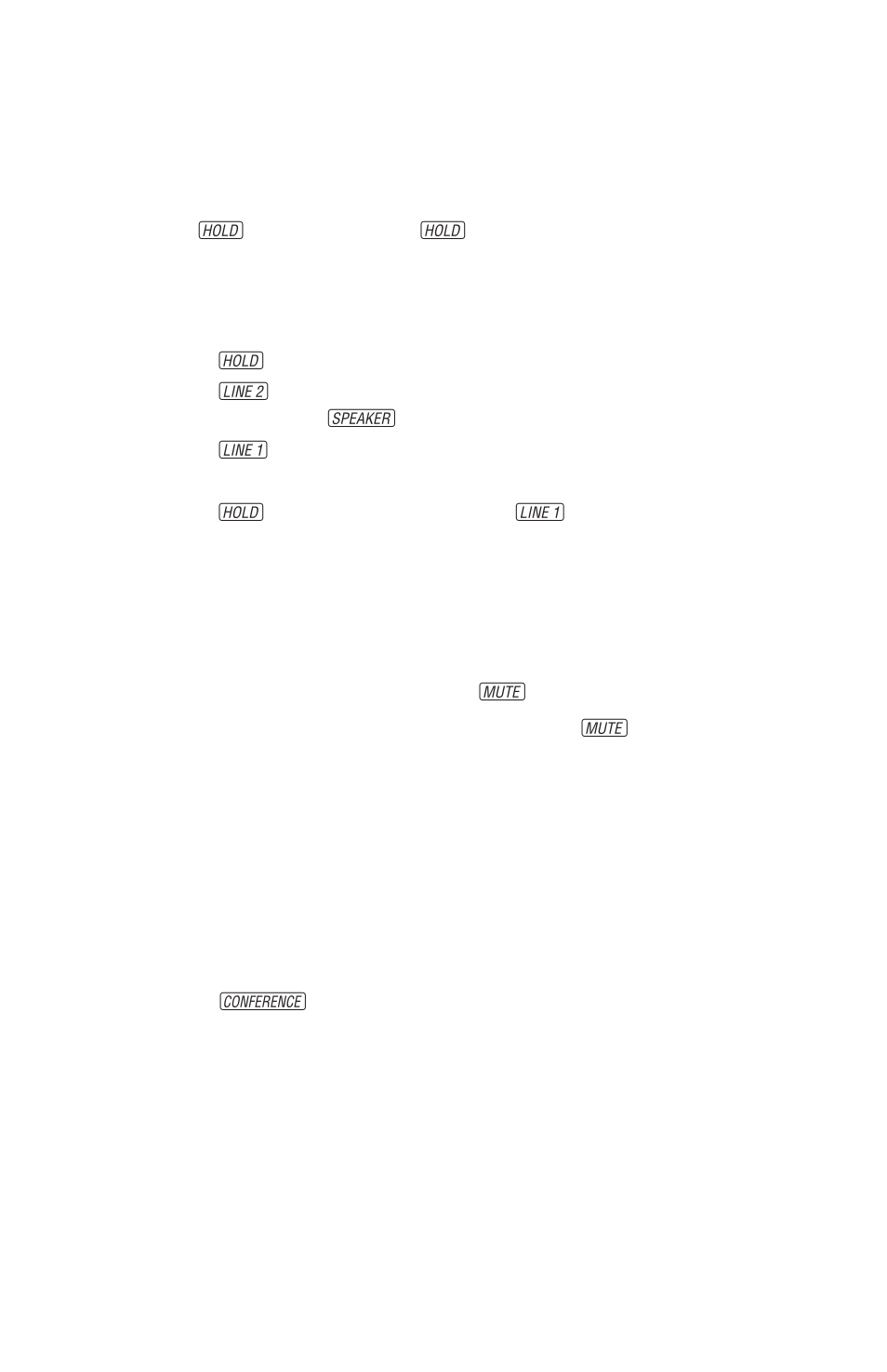 HOLD HOLD

HOLD

LINE 2

SPEAKER

LINE 1

HOLD LINE 1

MUTE

MUTE

CONFERENCE